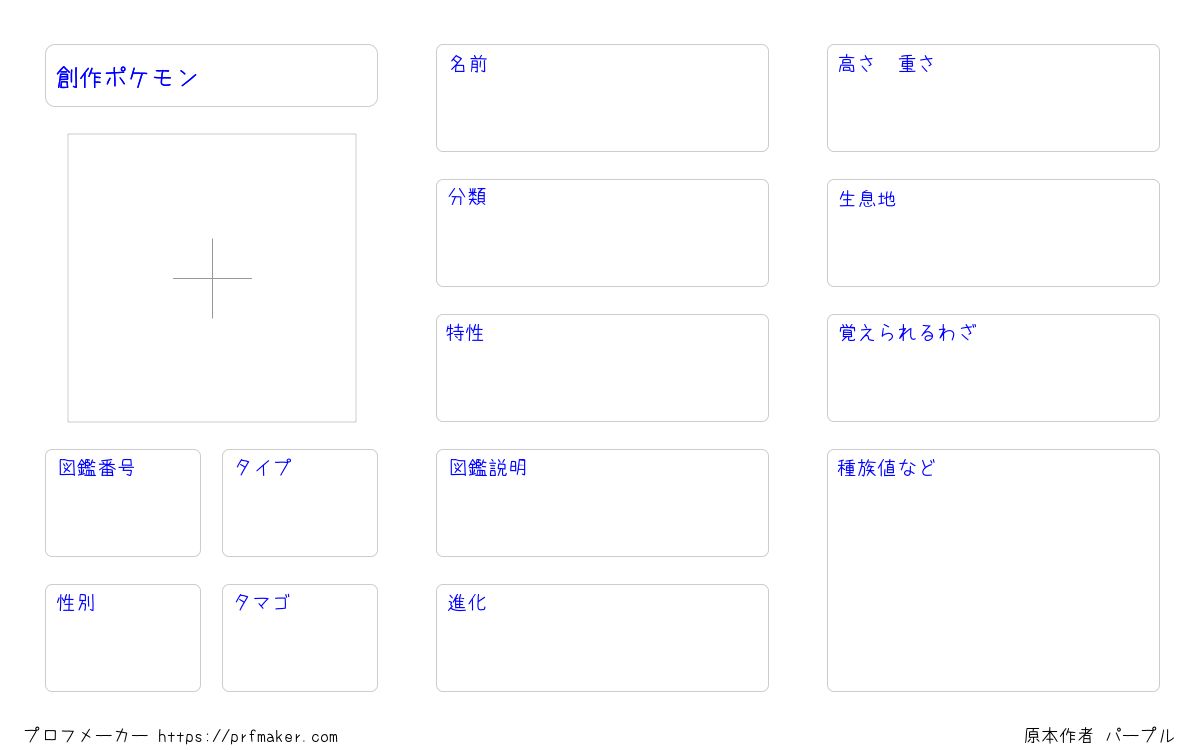 創作ポケモン

図鑑番号

タイプ

性別

タマゴ

名前

分類

特性

図鑑説明

進化

高さ　重さ

生息地

覚えられるわざ

種族値など

プロフメーカー https://prfmaker.com

原本作者 パープル